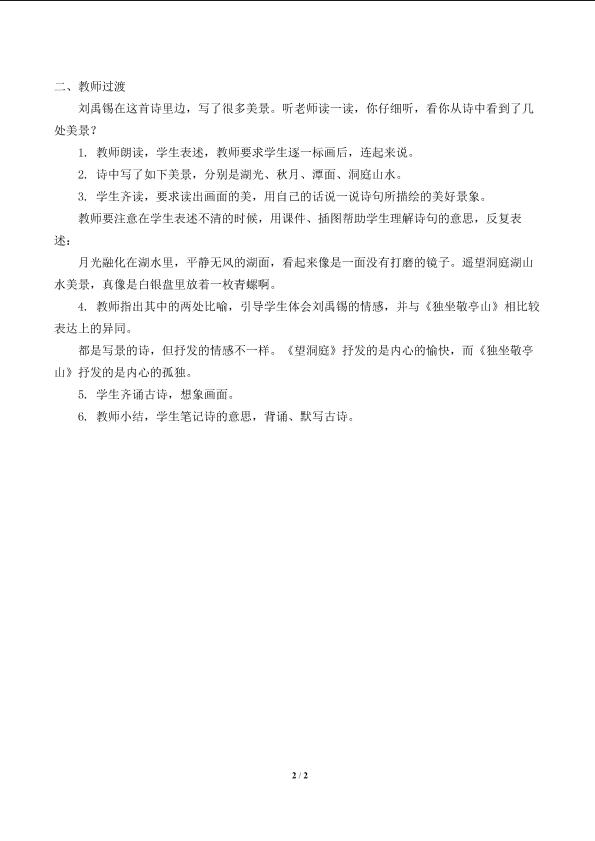 二、教师过渡

刘禹锡在这首诗里边，写了很多美景。听老师读一读，你仔细听，看你从诗中看到了几处美景？

1. 教师朗读，学生表述，教师要求学生逐一标画后，连起来说。

2. 诗中写了如下美景，分别是湖光、秋月、潭面、洞庭山水。

3. 学生齐读，要求读出画面的美，用自己的话说一说诗句所描绘的美好景象。

教师要注意在学生表述不清的时候，用课件、插图帮助学生理解诗句的意思，反复表述：

月光融化在湖水里，平静无风的湖面，看起来像是一面没有打磨的镜子。遥望洞庭湖山水美景，真像是白银盘里放着一枚青螺啊。

4. 教师指出其中的两处比喻，引导学生体会刘禹锡的情感，并与《独坐敬亭山》相比较表达上的异同。

都是写景的诗，但抒发的情感不一样。《望洞庭》抒发的是内心的愉快，而《独坐敬亭山》抒发的是内心的孤独。

5. 学生齐诵古诗，想象画面。

6. 教师小结，学生笔记诗的意思，背诵、默写古诗。

2 / 2